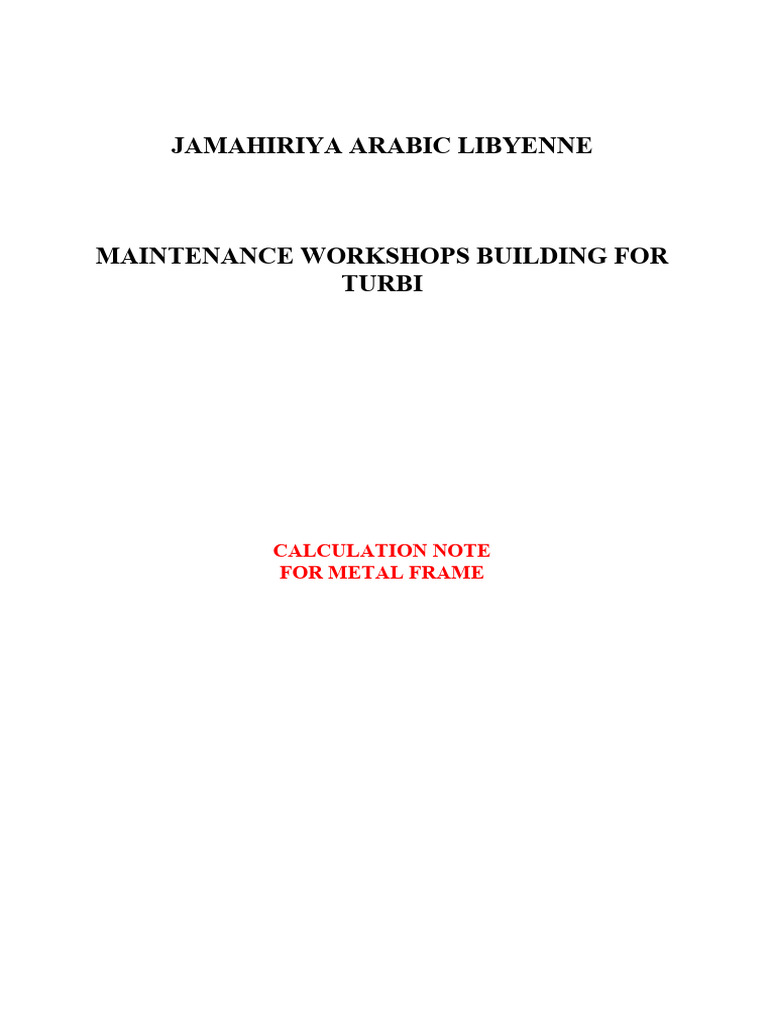 JAMAHIRIYA ARABIC LIBYENNE

MAINTENANCE WORKSHOPS BUILDING FOR TURBI

CALCULATION NOTE
FOR METAL FRAME